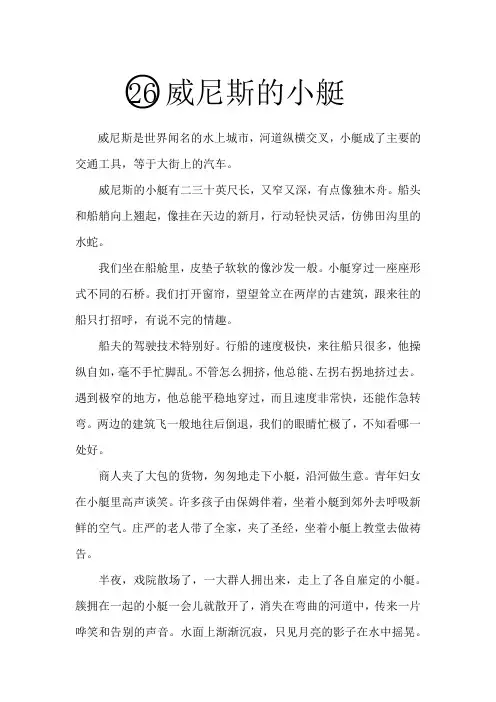 ㉖威尼斯的小艇

威尼斯是世界闻名的水上城市，河道纵横交叉，小艇成了主要的交通工具，等于大街上的汽车。

威尼斯的小艇有二三十英尺长，又窄又深，有点像独木舟。船头和船艄向上翘起，像挂在天边的新月，行动轻快灵活，仿佛田沟里的水蛇。

我们坐在船舱里，皮垫子软软的像沙发一般。小艇穿过一座座形式不同的石桥。我们打开窗帘，望望耸立在两岸的古建筑，跟来往的船只打招呼，有说不完的情趣。

船夫的驾驶技术特别好。行船的速度极快，来往船只很多，他操纵自如，毫不手忙脚乱。不管怎么拥挤，他总能、左拐右拐地挤过去。遇到极窄的地方，他总能平稳地穿过，而且速度非常快，还能作急转弯。两边的建筑飞一般地往后倒退，我们的眼睛忙极了，不知看哪一处好。

商人夹了大包的货物，匆匆地走下小艇，沿河做生意。青年妇女在小艇里高声谈笑。许多孩子由保姆伴着，坐着小艇到郊外去呼吸新鲜的空气。庄严的老人带了全家，夹了圣经，坐着小艇上教堂去做祷告。

半夜，戏院散场了，一大群人拥出来，走上了各自雇定的小艇。簇拥在一起的小艇一会儿就散开了，消失在弯曲的河道中，传来一片哗笑和告别的声音。水面上渐渐沉寂，只见月亮的影子在水中摇晃。